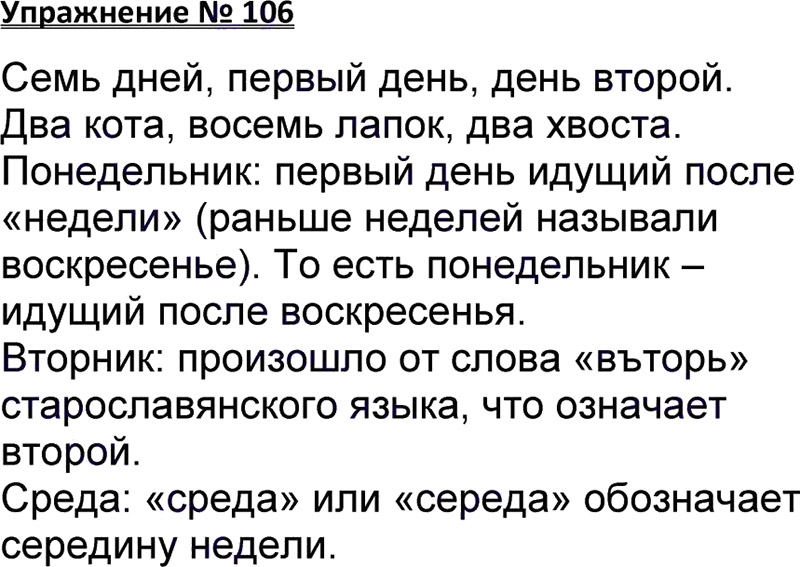 Упражнение № 106

Семь дней, первый день, день второй.
Два кота, восемь лапок, два хвоста.
Понедельник: первый день идущий после «недели» (раньше неделей называли воскресенье). То есть понедельник – идущий после воскресенья.
Вторник: произошло от слова «въторь» старославянского языка, что означает второй.
Среда: «среда» или «середа» обозначает середину недели.